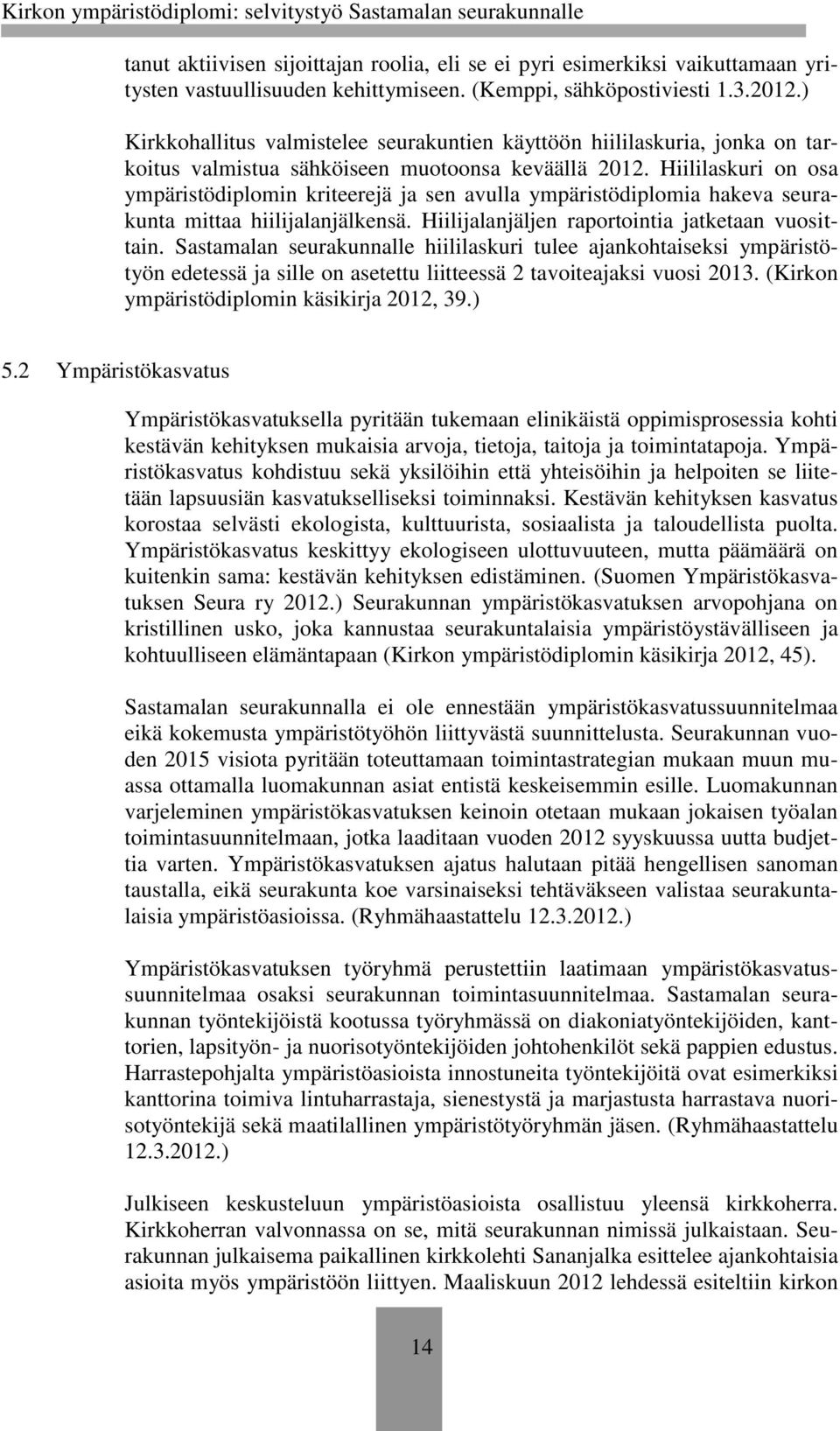 Kirkon ympäristödiplomi: selvitystyö Sastamalan seurakunnalle

tanut aktiivisen sijoittajan roolia, eli se ei pyri esimerkiksi vaikuttamaan yritysten vastuullisuuden kehittymiseen. (Kemppi, sähköpostiviesti 1.3.2012.)

Kirkkohallitus valmistelee seurakuntien käyttöön hiililaskuria, jonka on tarkoitus valmistua sähköiseen muotoonsa keväällä 2012. Hiililaskuri on osa ympäristödiplomin kriteerejä ja sen avulla ympäristödiplomia hakeva seurakunta mittaa hiilijalanjälkensä. Hiilijalanjäljen raportointia jatketaan vuosittain. Sastamalan seurakunnalle hiililaskuri tulee ajankohtaiseksi ympäristötyön edetessä ja sille on asetettu liitteessä 2 tavoiteajaksi vuosi 2013. (Kirkon ympäristödiplomin käsikirja 2012, 39.)

5.2 Ympäristökasvatus

Ympäristökasvatuksella pyritään tukemaan elinikäistä oppimisprosessia kohti kestävän kehityksen mukaisia arvoja, tietoja, taitoja ja toimintatapoja. Ympäristökasvatus kohdistuu sekä yksilöihin että yhteisöihin ja helpoiten se liitetään lapsuusiän kasvatukselliseksi toiminnaksi. Kestävän kehityksen kasvatus korostaa selvästi ekologista, kulttuurista, sosiaalista ja taloudellista puolta. Ympäristökasvatus keskittyy ekologiseen ulottuvuuteen, mutta päämäärä on kuitenkin sama: kestävän kehityksen edistäminen. (Suomen Ympäristökasvatuksen Seura ry 2012.) Seurakunnan ympäristökasvatuksen arvopohjana on kristillinen usko, joka kannustaa seurakuntalaisia ympäristöystävälliseen ja kohtuulliseen elämäntapaan (Kirkon ympäristödiplomin käsikirja 2012, 45).

Sastamalan seurakunnalla ei ole ennestään ympäristökasvatussuunnitelmaa eikä kokemusta ympäristötyöhön liittyvästä suunnittelusta. Seurakunnan vuoden 2015 visiota pyritään toteuttamaan toimintastrategian mukaan muun muassa ottamalla luomakunnan asiat entistä keskeisemmin esille. Luomakunnan varjeleminen ympäristökasvatuksen keinoin otetaan mukaan jokaisen työalan toimintasuunnitelmaan, jotka laaditaan vuoden 2012 syyskuussa uutta budjettia varten. Ympäristökasvatuksen ajatus halutaan pitää hengellisen sanoman taustalla, eikä seurakunta koe varsinaiseksi tehtäväkseen valistaa seurakuntalaisia ympäristöasioissa. (Ryhmähaastattelu 12.3.2012.)

Ympäristökasvatuksen työryhmä perustettiin laatimaan ympäristökasvatussuunnitelmaa osaksi seurakunnan toimintasuunnitelmaa. Sastamalan seurakunnan työntekijöistä kootussa työryhmässä on diakoniatyöntekijöiden, kanttorien, lapsityön- ja nuorisotyöntekijöiden johtohenkilöt sekä pappien edustus. Harrastepohjalta ympäristöasioista innostuneita työntekijöitä ovat esimerkiksi kanttorina toimiva lintuharrastaja, sienestystä ja marjastusta harrastava nuorisotyöntekijä sekä maatilallinen ympäristötyöryhmän jäsen. (Ryhmähaastattelu 12.3.2012.)

Julkiseen keskusteluun ympäristöasioista osallistuu yleensä kirkkoherra. Kirkkoherran valvonnassa on se, mitä seurakunnan nimissä julkaistaan. Seurakunnan julkaisema paikallinen kirkkolehti Sananjalka esittelee ajankohtaisia asioita myös ympäristöön liittyen. Maaliskuun 2012 lehdessä esiteltiin kirkon

14